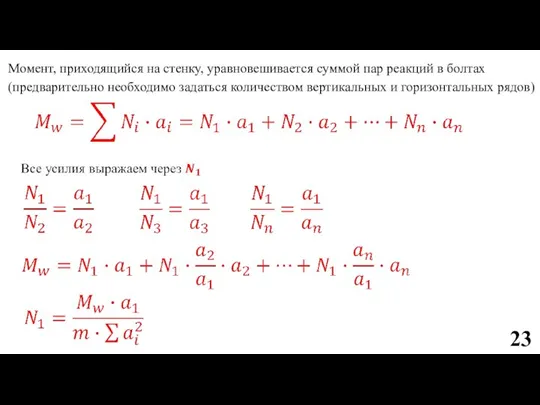 Момент, приходящийся на стенку, уравновешивается суммой пар реакций в болтах (предварительно необходимо задаться количеством вертикальных и горизонтальных рядов)

$M_w = \sum N_i \cdot a_i = N_1 \cdot a_1 + N_2 \cdot a_2 + \cdots + N_n \cdot a_n$

Все усилия выражаем через $N_1$

$\frac{N_1}{N_2} = \frac{a_1}{a_2}$ $\frac{N_1}{N_3} = \frac{a_1}{a_3}$ $\frac{N_1}{N_n} = \frac{a_1}{a_n}$

$M_w = N_1 \cdot a_1 + N_1 \cdot \frac{a_2}{a_1} \cdot a_2 + \cdots + N_1 \cdot \frac{a_n}{a_1} \cdot a_n$

$N_1 = \frac{M_w \cdot a_1}{m \cdot \sum a_i^2}$

23